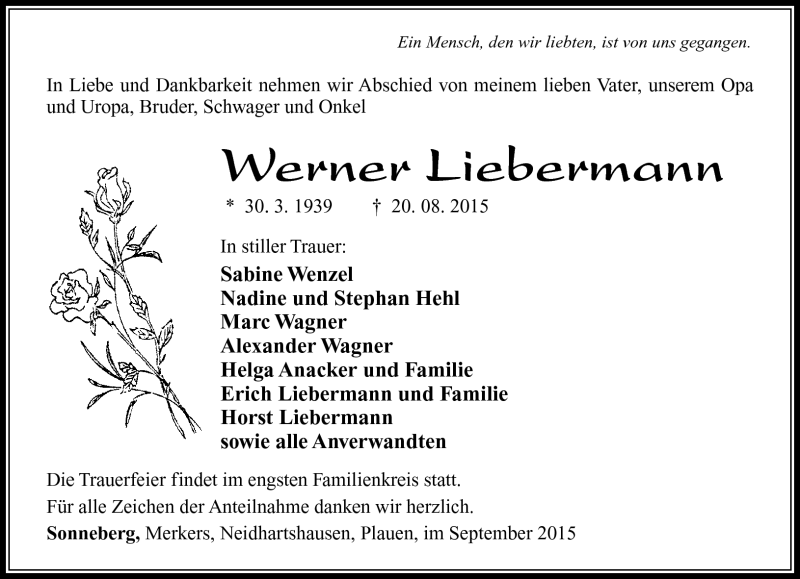 Ein Mensch, den wir liebten, ist von uns gegangen.

In Liebe und Dankbarkeit nehmen wir Abschied von meinem lieben Vater, unserem Opa und Uropa, Bruder, Schwager und Onkel

Werner Liebermann

* 30. 3. 1939 † 20. 08. 2015

In stiller Trauer:
Sabine Wenzel
Nadine und Stephan Hehl
Marc Wagner
Alexander Wagner
Helga Anacker und Familie
Erich Liebermann und Familie
Horst Liebermann
sowie alle Anverwandten

Die Trauerfeier findet im engsten Familienkreis statt.
Für alle Zeichen der Anteilnahme danken wir herzlich.
Sonneberg, Merkers, Neidhartshausen, Plauen, im September 2015